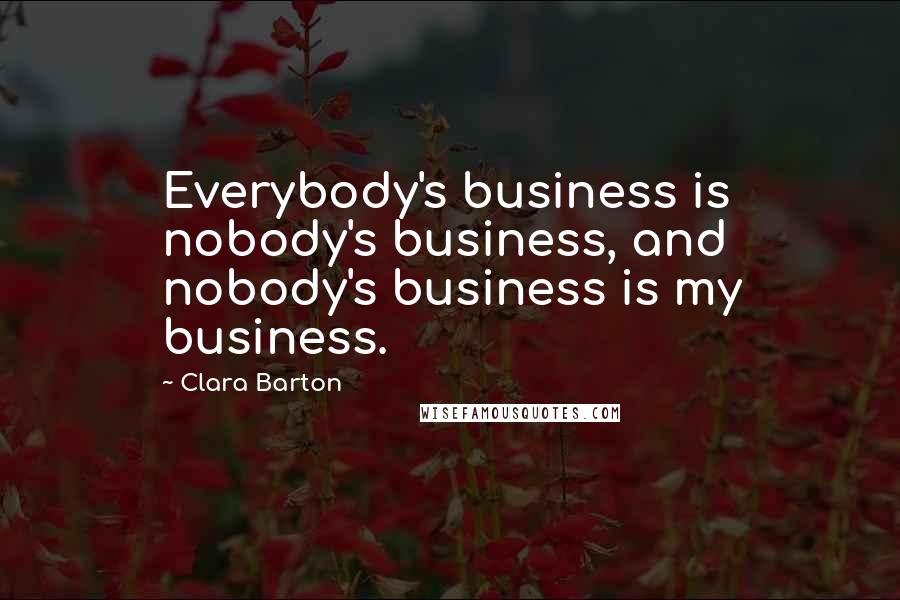 Everybody's business is nobody's business, and nobody's business is my business.

~ Clara Barton

WISEFAMOUSQUOTES.COM